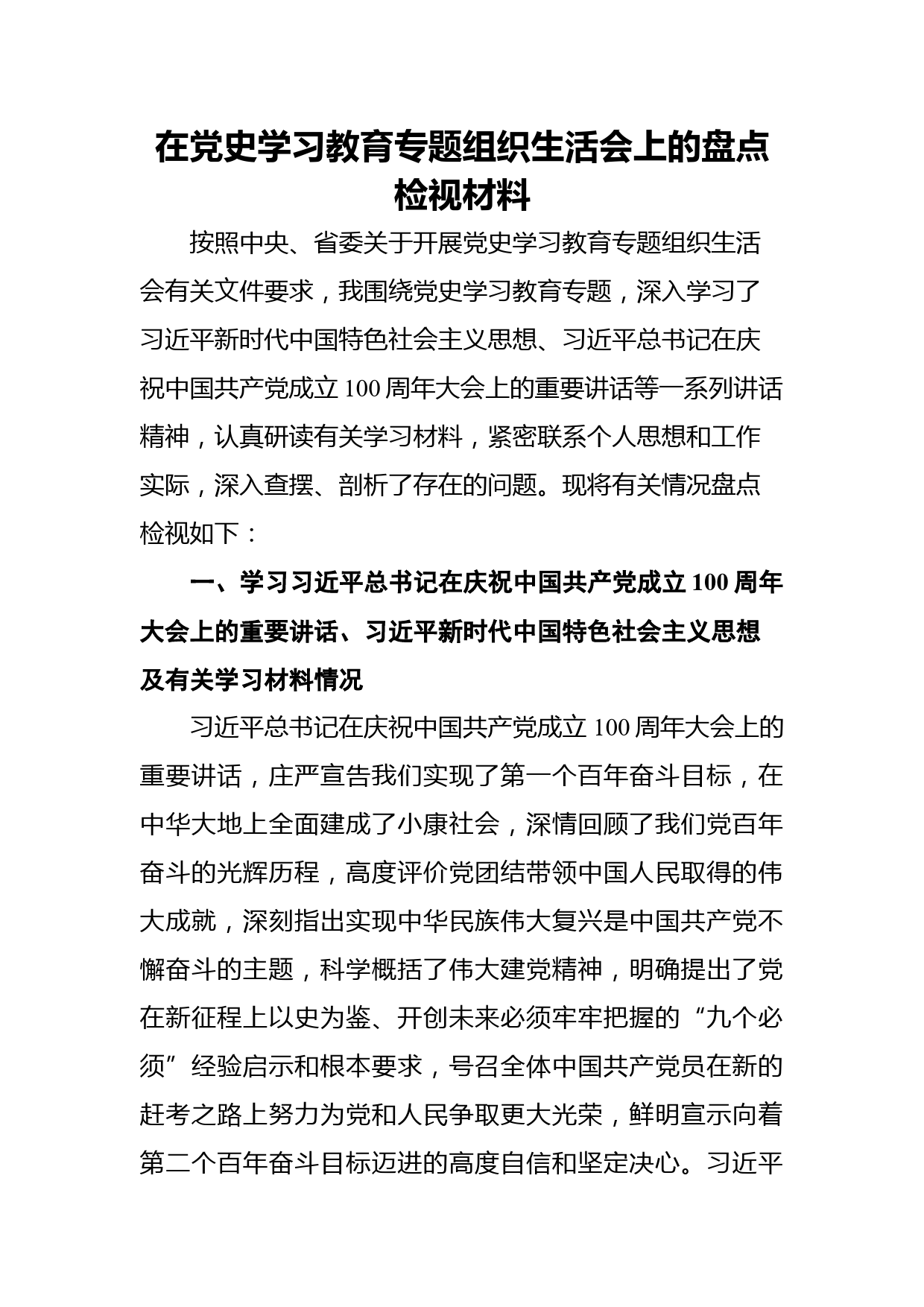 在党史学习教育专题组织生活会上的盘点检视材料

按照中央、省委关于开展党史学习教育专题组织生活会有关文件要求，我围绕党史学习教育专题，深入学习了习近平新时代中国特色社会主义思想、习近平总书记在庆祝中国共产党成立100周年大会上的重要讲话等一系列讲话精神，认真研读有关学习材料，紧密联系个人思想和工作实际，深入查摆、剖析了存在的问题。现将有关情况盘点检视如下：

一、学习习近平总书记在庆祝中国共产党成立100周年大会上的重要讲话、习近平新时代中国特色社会主义思想及有关学习材料情况

习近平总书记在庆祝中国共产党成立100周年大会上的重要讲话，庄严宣告我们实现了第一个百年奋斗目标，在中华大地上全面建成了小康社会，深情回顾了我们党百年奋斗的光辉历程，高度评价党团结带领中国人民取得的伟大成就，深刻指出实现中华民族伟大复兴是中国共产党不懈奋斗的主题，科学概括了伟大建党精神，明确提出了党在新征程上以史为鉴、开创未来必须牢牢把握的“九个必须”经验启示和根本要求，号召全体中国共产党员在新的赶考之路上努力为党和人民争取更大光荣，鲜明宣示向着第二个百年奋斗目标迈进的高度自信和坚定决心。习近平